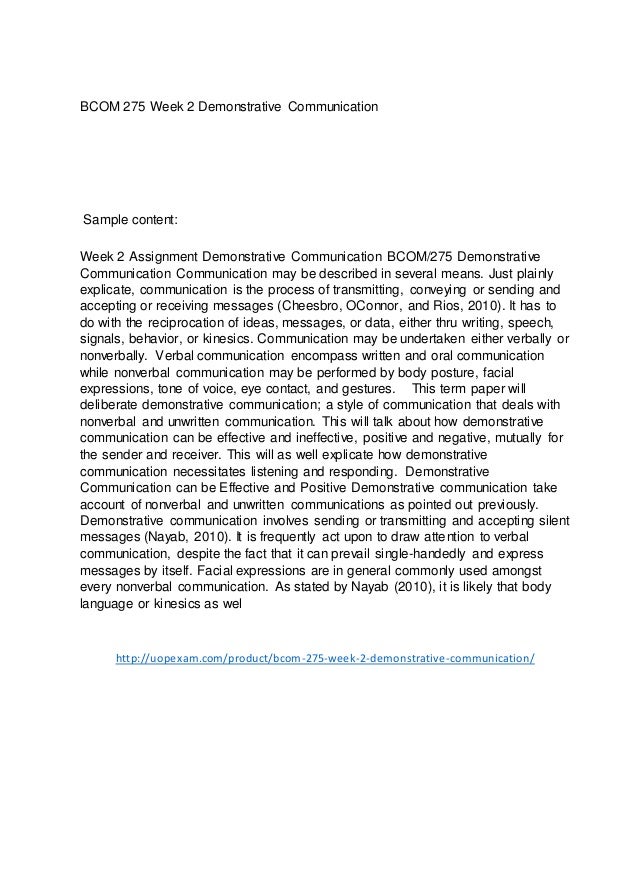 BCOM 275 Week 2 Demonstrative Communication

Sample content:

Week 2 Assignment Demonstrative Communication BCOM/275 Demonstrative Communication Communication may be described in several means. Just plainly explicate, communication is the process of transmitting, conveying or sending and accepting or receiving messages (Cheesbro, OConnor, and Rios, 2010). It has to do with the reciprocation of ideas, messages, or data, either thru writing, speech, signals, behavior, or kinesics. Communication may be undertaken either verbally or nonverbally. Verbal communication encompass written and oral communication while nonverbal communication may be performed by body posture, facial expressions, tone of voice, eye contact, and gestures. This term paper will deliberate demonstrative communication; a style of communication that deals with nonverbal and unwritten communication. This will talk about how demonstrative communication can be effective and ineffective, positive and negative, mutually for the sender and receiver. This will as well explicate how demonstrative communication necessitates listening and responding. Demonstrative Communication can be Effective and Positive Demonstrative communication take account of nonverbal and unwritten communications as pointed out previously. Demonstrative communication involves sending or transmitting and accepting silent messages (Nayab, 2010). It is frequently act upon to draw attention to verbal communication, despite the fact that it can prevail single-handedly and express messages by itself. Facial expressions are in general commonly used amongst every nonverbal communication. As stated by Nayab (2010), it is likely that body language or kinesics as wel

http://uopexam.com/product/bcom-275-week-2-demonstrative-communication/